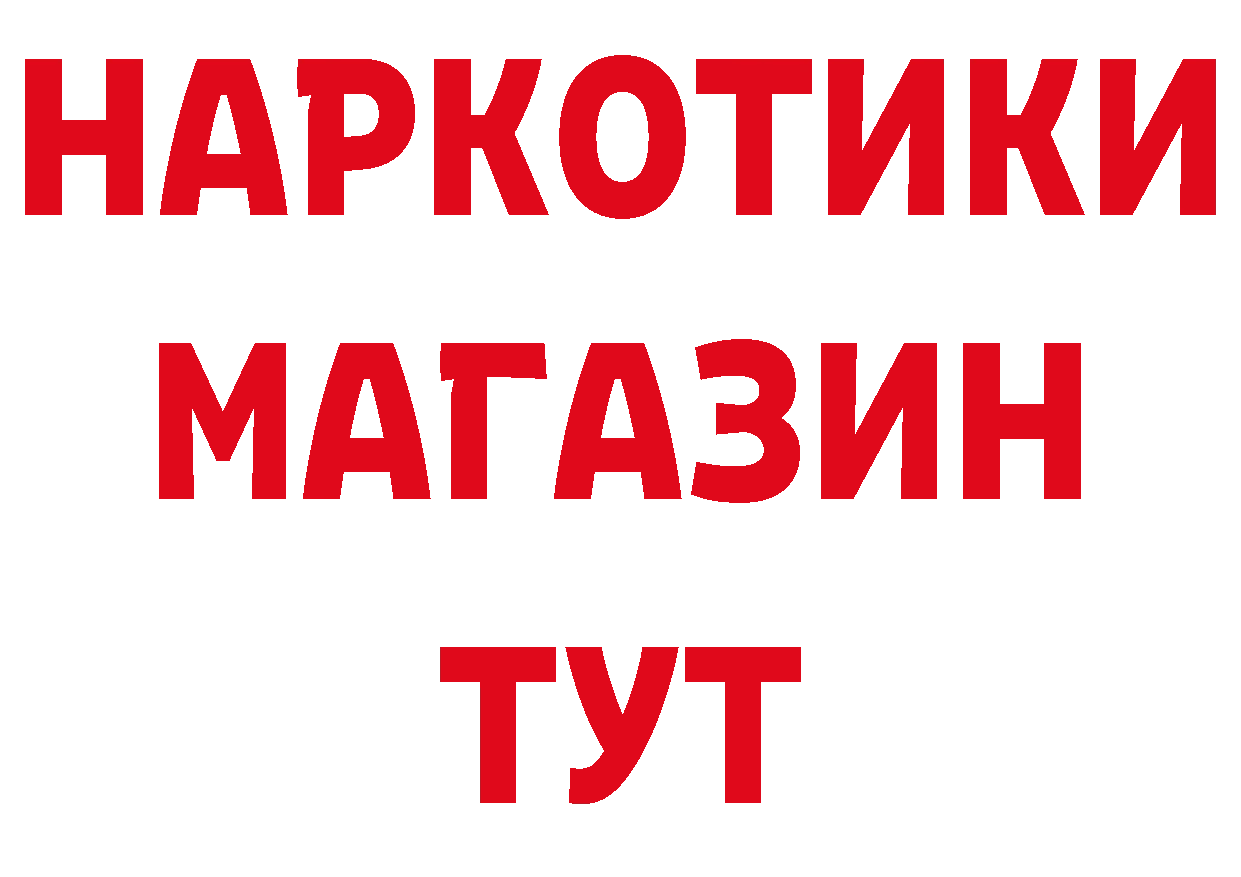 НАРКОТИКИ МАГАЗИН ТУТ